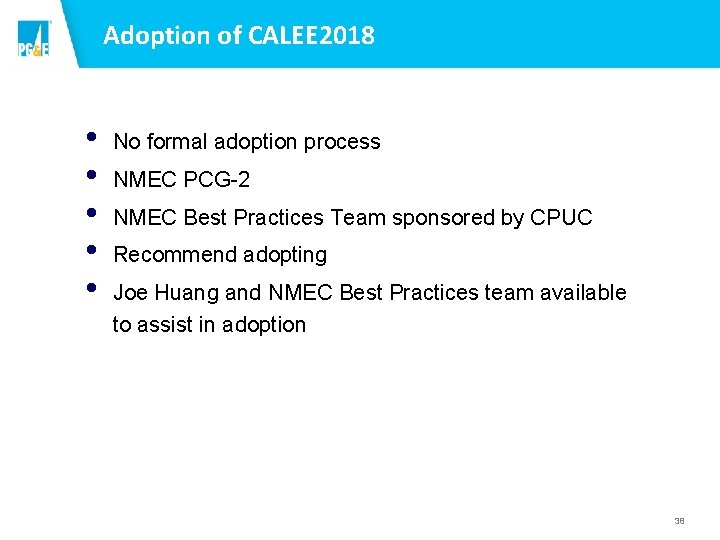 PG&E

Adoption of CALEE2018

• No formal adoption process
• NMEC PCG-2
• NMEC Best Practices Team sponsored by CPUC
• Recommend adopting
• Joe Huang and NMEC Best Practices team available to assist in adoption

38